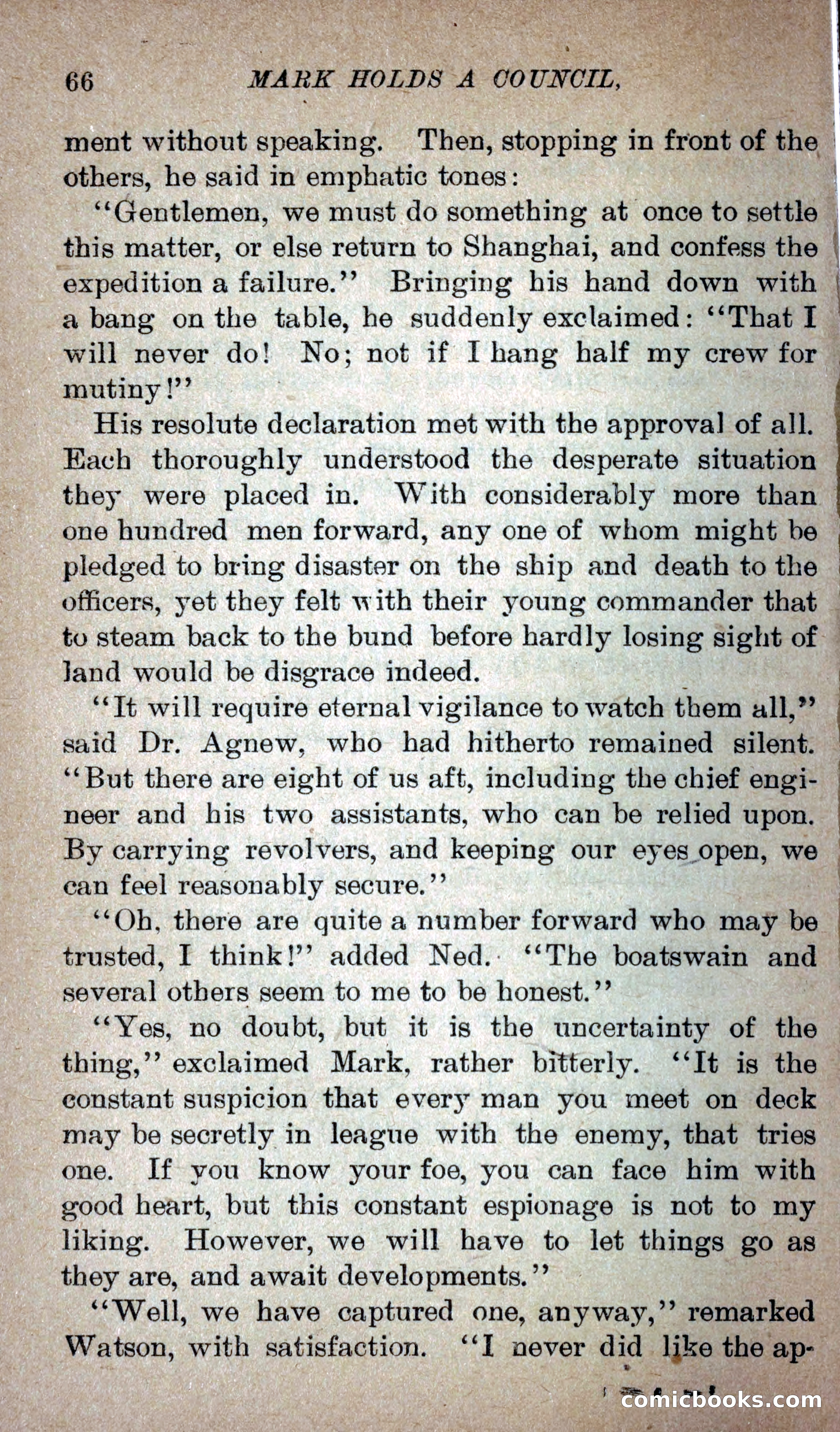 66 MARK HOLDS A COUNCIL.

ment without speaking. Then, stopping in front of the others, he said in emphatic tones:

"Gentlemen, we must do something at once to settle this matter, or else return to Shanghai, and confess the expedition a failure." Bringing his hand down with a bang on the table, he suddenly exclaimed: "That I will never do! No; not if I hang half my crew for mutiny!"

His resolute declaration met with the approval of all. Each thoroughly understood the desperate situation they were placed in. With considerably more than one hundred men forward, any one of whom might be pledged to bring disaster on the ship and death to the officers, yet they felt with their young commander that to steam back to the bund before hardly losing sight of land would be disgrace indeed.

"It will require eternal vigilance to watch them all," said Dr. Agnew, who had hitherto remained silent. "But there are eight of us aft, including the chief engineer and his two assistants, who can be relied upon. By carrying revolvers, and keeping our eyes open, we can feel reasonably secure."

"Oh, there are quite a number forward who may be trusted, I think!" added Ned. "The boatswain and several others seem to me to be honest."

"Yes, no doubt, but it is the uncertainty of the thing," exclaimed Mark, rather bitterly. "It is the constant suspicion that every man you meet on deck may be secretly in league with the enemy, that tries one. If you know your foe, you can face him with good heart, but this constant espionage is not to my liking. However, we will have to let things go as they are, and await developments."

"Well, we have captured one, anyway," remarked Watson, with satisfaction. "I never did like the ap-

comicbooks.com